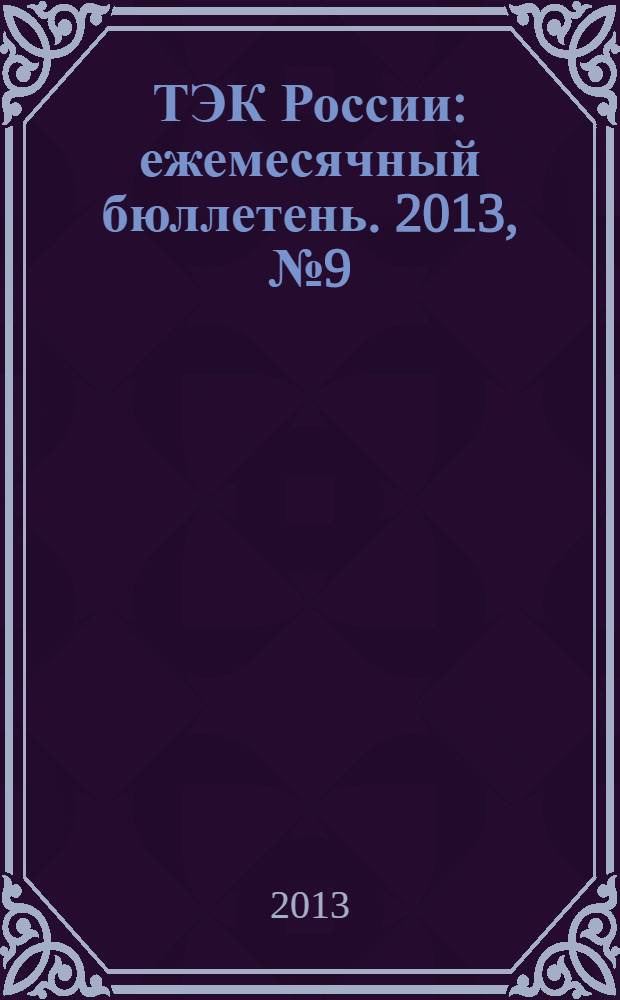 ТЭК России: ежемесячный бюллетень. 2013, №9

2013